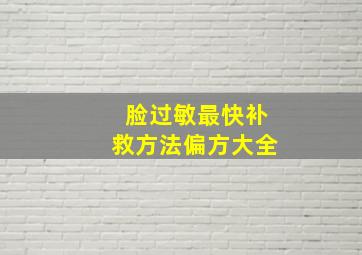 脸过敏最快补救方法偏方大全